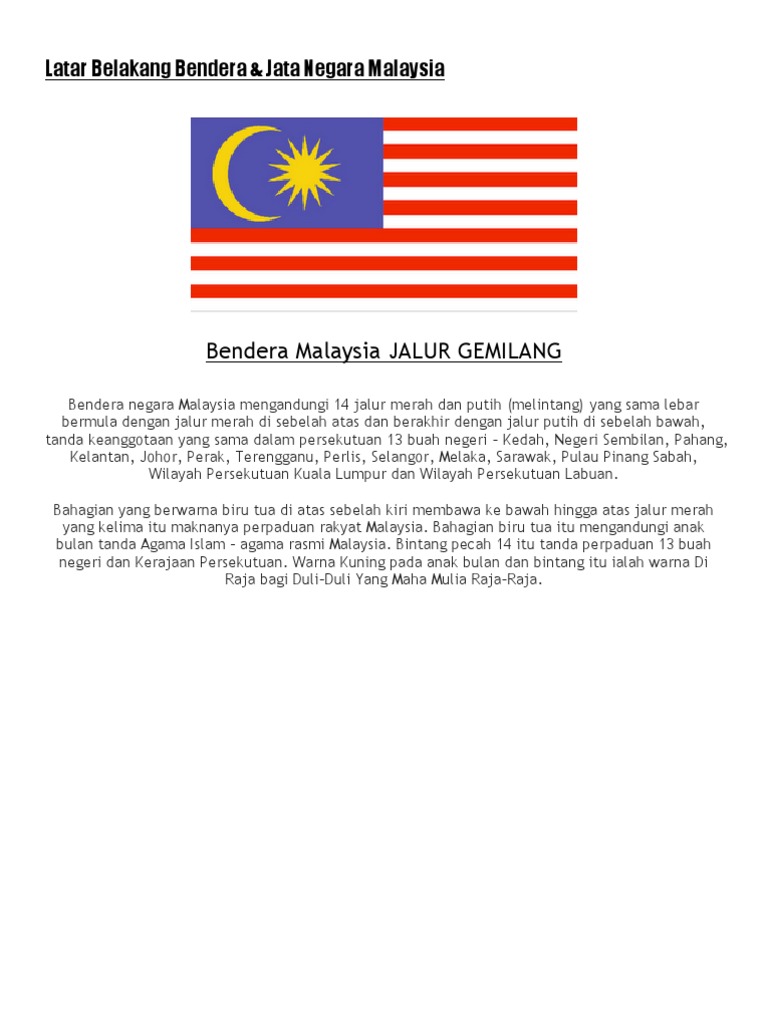 Latar Belakang Bendera & Jata Negara Malaysia

Bendera Malaysia JALUR GEMILANG

Bendera negara Malaysia mengandungi 14 jalur merah dan putih (melintang) yang sama lebar bermula dengan jalur merah di sebelah atas dan berakhir dengan jalur putih di sebelah bawah, tanda keanggotaan yang sama dalam persekutuan 13 buah negeri – Kedah, Negeri Sembilan, Pahang, Kelantan, Johor, Perak, Terengganu, Perlis, Selangor, Melaka, Sarawak, Pulau Pinang Sabah, Wilayah Persekutuan Kuala Lumpur dan Wilayah Persekutuan Labuan.

Bahagian yang berwarna biru tua di atas sebelah kiri membawa ke bawah hingga atas jalur merah yang kelima itu maknanya perpaduan rakyat Malaysia. Bahagian biru tua itu mengandungi anak bulan tanda Agama Islam – agama rasmi Malaysia. Bintang pecah 14 itu tanda perpaduan 13 buah negeri dan Kerajaan Persekutuan. Warna Kuning pada anak bulan dan bintang itu ialah warna Di Raja bagi Duli-Duli Yang Maha Mulia Raja-Raja.